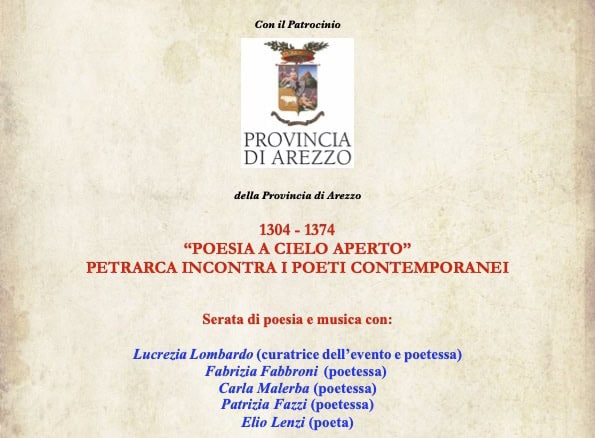 Con il Patrocinio

PROVINCIA
DI AREZZO

della Provincia di Arezzo

1304 - 1374
“POESIA A CIELO APERTO”
PETRARCA INCONTRA I POETI CONTEMPORANEI

Serata di poesia e musica con:

Lucrezia Lombardo (curatrice dell’evento e poetessa)
Fabrizia Fabbroni (poetessa)
Carla Malerba (poetessa)
Patrizia Fazzi (poetessa)
Elio Lenzi (poeta)